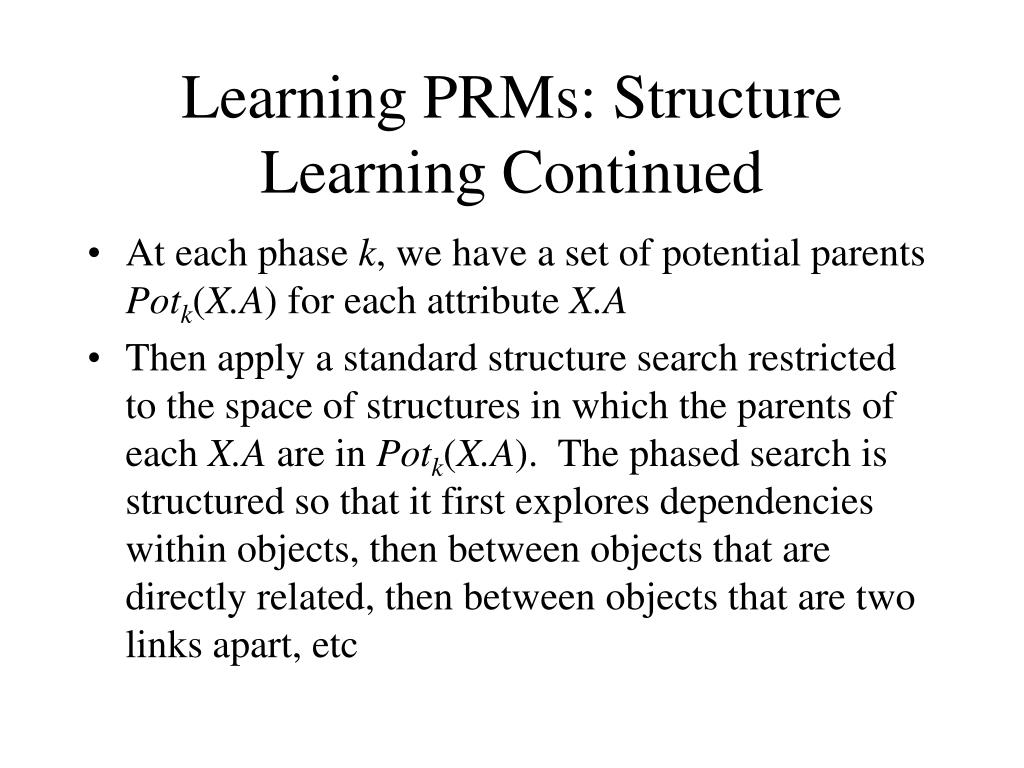 Learning PRMs: Structure Learning Continued

• At each phase $k$, we have a set of potential parents $Pot_k(X.A)$ for each attribute $X.A$

• Then apply a standard structure search restricted to the space of structures in which the parents of each $X.A$ are in $Pot_k(X.A)$. The phased search is structured so that it first explores dependencies within objects, then between objects that are directly related, then between objects that are two links apart, etc